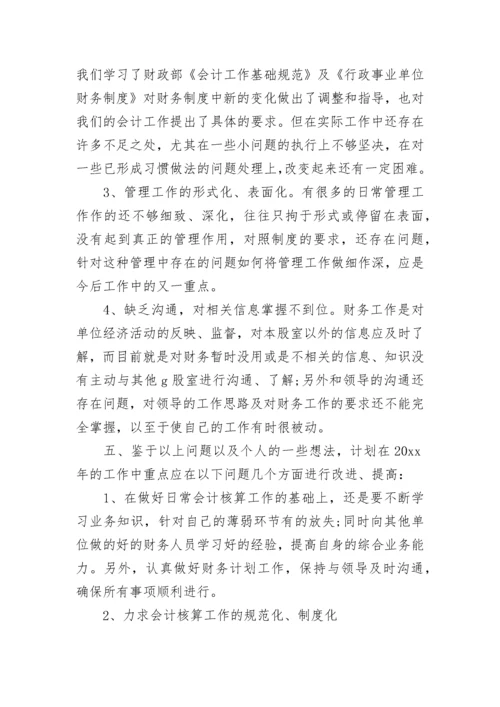 我们学习了财政部《会计工作基础规范》及《行政事业单位财务制度》对财务制度中新的变化做出了调整和指导，也对我们的会计工作提出了具体的要求。但在实际工作中还存在许多不足之处，尤其在一些小问题的执行上不够坚决，在对一些已形成习惯做法的问题处理上，改变起来还有一定困难。

3、管理工作的形式化、表面化。有很多的日常管理工作作的还不够细致、深化，往往只拘于形式或停留在表面，没有起到真正的管理作用，对照制度的要求，还存在问题，针对这种管理中存在的问题如何将管理工作做细作深，应是今后工作中的又一重点。

4、缺乏沟通，对相关信息掌握不到位。财务工作是对单位经济活动的反映、监督，对本股室以外的信息应及时了解，而目前就是对财务暂时没用或是不相关的信息、知识没有主动与其他g股室进行沟通、了解;另外和领导的沟通还存在问题，对领导的工作思路及对财务工作的要求还不能完全掌握，以至于使自己的工作有时很被动。

五、鉴于以上问题以及个人的一些想法，计划在20xx年的工作中重点应在以下问题几个方面进行改进、提高：

1、在做好日常会计核算工作的基础上，还是要不断学习业务知识，针对自己的薄弱环节有的放失;同时向其他单位做的好的财务人员学习好的经验，提高自身的综合业务能力。另外，认真做好财务计划工作，保持与领导及时沟通，确保所有事项顺利进行。

2、力求会计核算工作的规范化、制度化